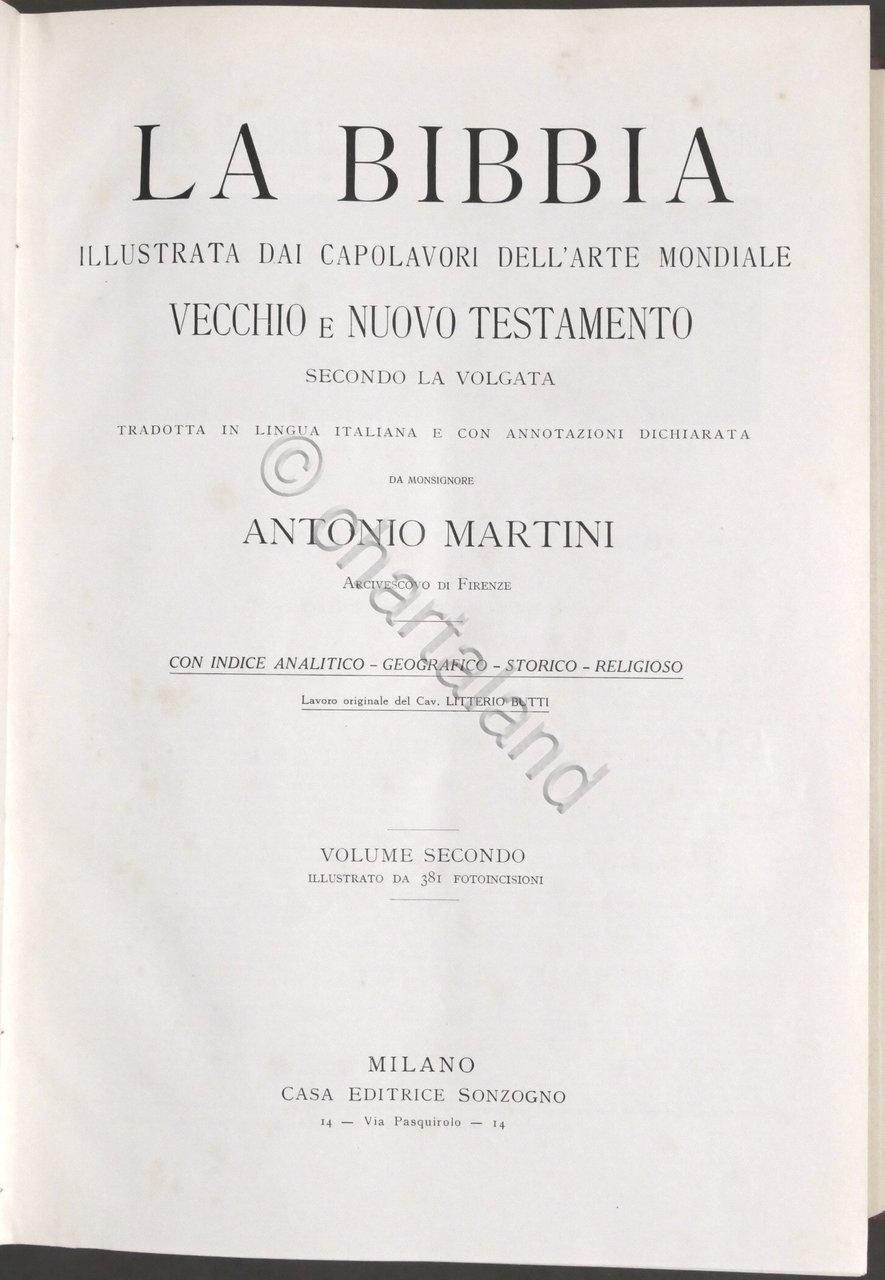 LA BIBBIA

ILLUSTRATA DAI CAPOLAVORI DELL'ARTE MONDIALE

VECCHIO E NUOVO TESTAMENTO

SECONDO LA VOLGATA

TRADOTTA IN LINGUA ITALIANA E CON ANNOTAZIONI DICHIARATA

DA MONSIGNORE

ANTONIO MARTINI

ARCIVESCOVO DI FIRENZE

CON INDICE ANALITICO - GEOGRAFICO - STORICO - RELIGIOSO

Lavoro originale del Cav. LITTERIO BUTTI

© martaland

VOLUME SECONDO

ILLUSTRATO DA 381 FOTOINCISIONI

MILANO

CASA EDITRICE SONZOGNO

14 — Via Pasquirolo — 14